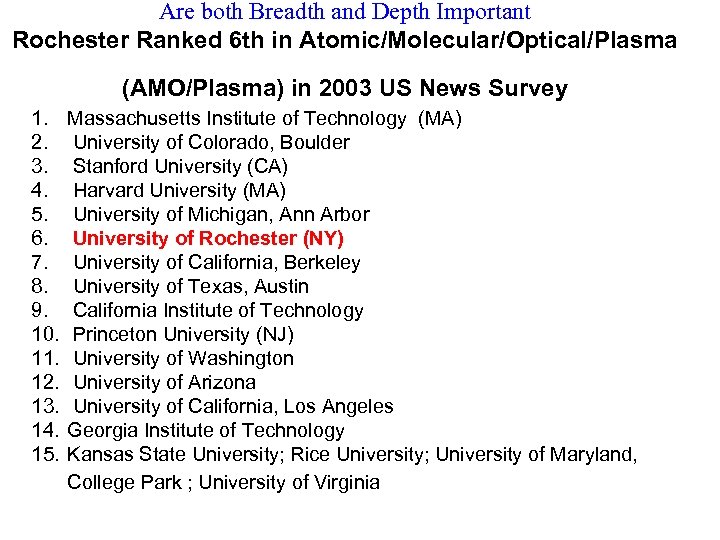 Are both Breadth and Depth Important

Rochester Ranked 6th in Atomic/Molecular/Optical/Plasma

(AMO/Plasma) in 2003 US News Survey

1. Massachusetts Institute of Technology (MA)
2. University of Colorado, Boulder
3. Stanford University (CA)
4. Harvard University (MA)
5. University of Michigan, Ann Arbor
6. University of Rochester (NY)
7. University of California, Berkeley
8. University of Texas, Austin
9. California Institute of Technology
10. Princeton University (NJ)
11. University of Washington
12. University of Arizona
13. University of California, Los Angeles
14. Georgia Institute of Technology
15. Kansas State University; Rice University; University of Maryland, College Park ; University of Virginia